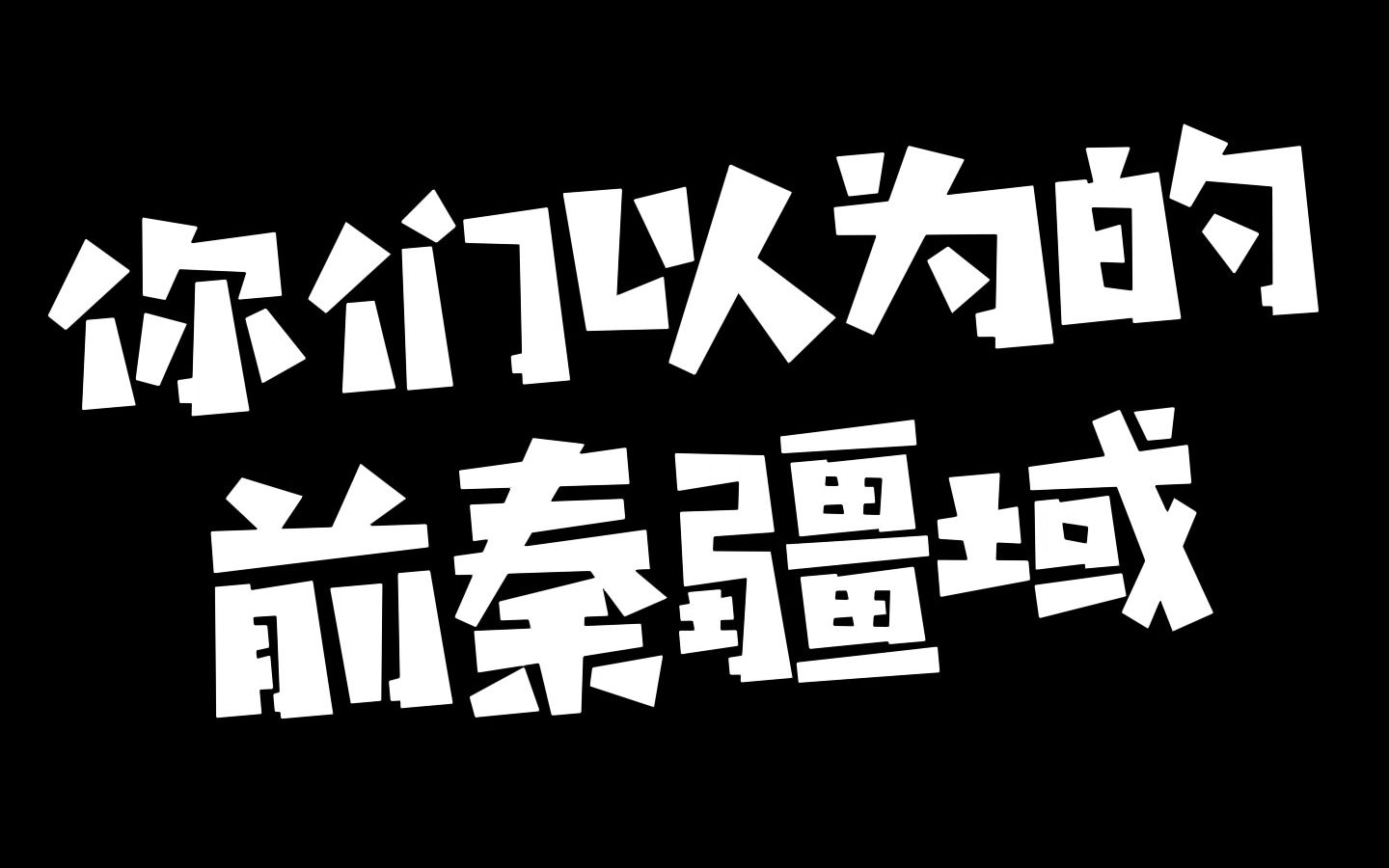 你们以为的
前秦疆域